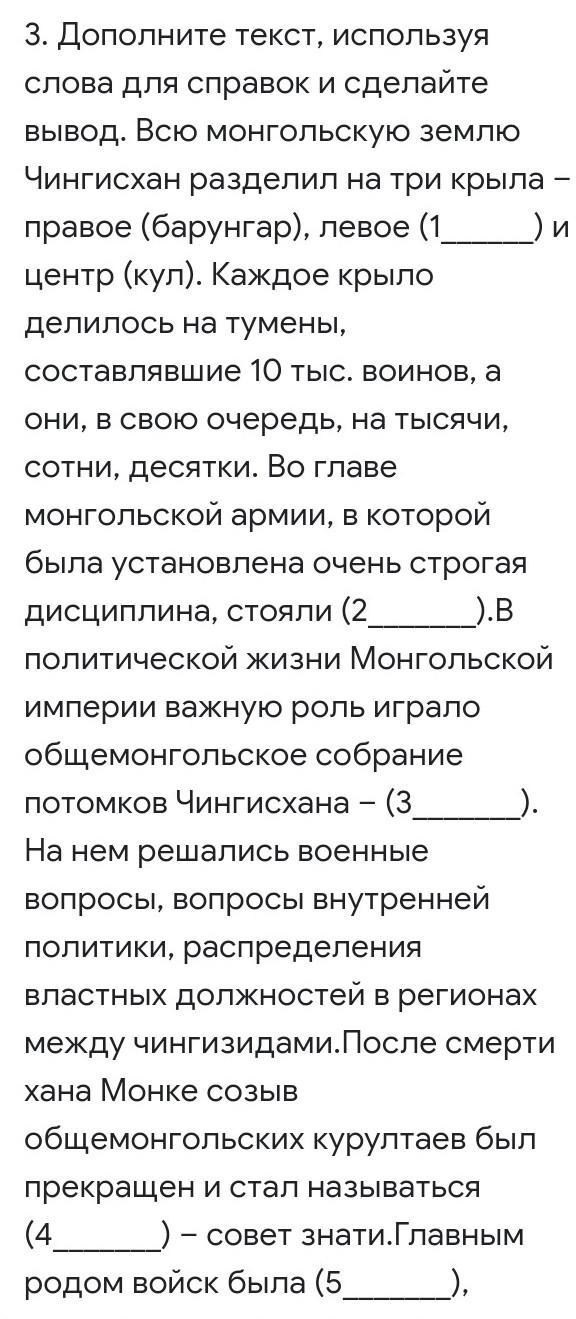 3. Дополните текст, используя слова для справок и сделайте вывод. Всю монгольскую землю Чингисхан разделил на три крыла – правое (барунгар), левое (1______) и центр (кул). Каждое крыло делилось на тумены, составлявшие 10 тыс. воинов, а они, в свою очередь, на тысячи, сотни, десятки. Во главе монгольской армии, в которой была установлена очень строгая дисциплина, стояли (2_______).В политической жизни Монгольской империи важную роль играло общемонгольское собрание потомков Чингисхана – (3_______). На нем решались военные вопросы, вопросы внутренней политики, распределения властных должностей в регионах между чингизидами.После смерти хана Монке созыв общемонгольских курултаев был прекращен и стал называться (4_______) – совет знати.Главным родом войск была (5_______),